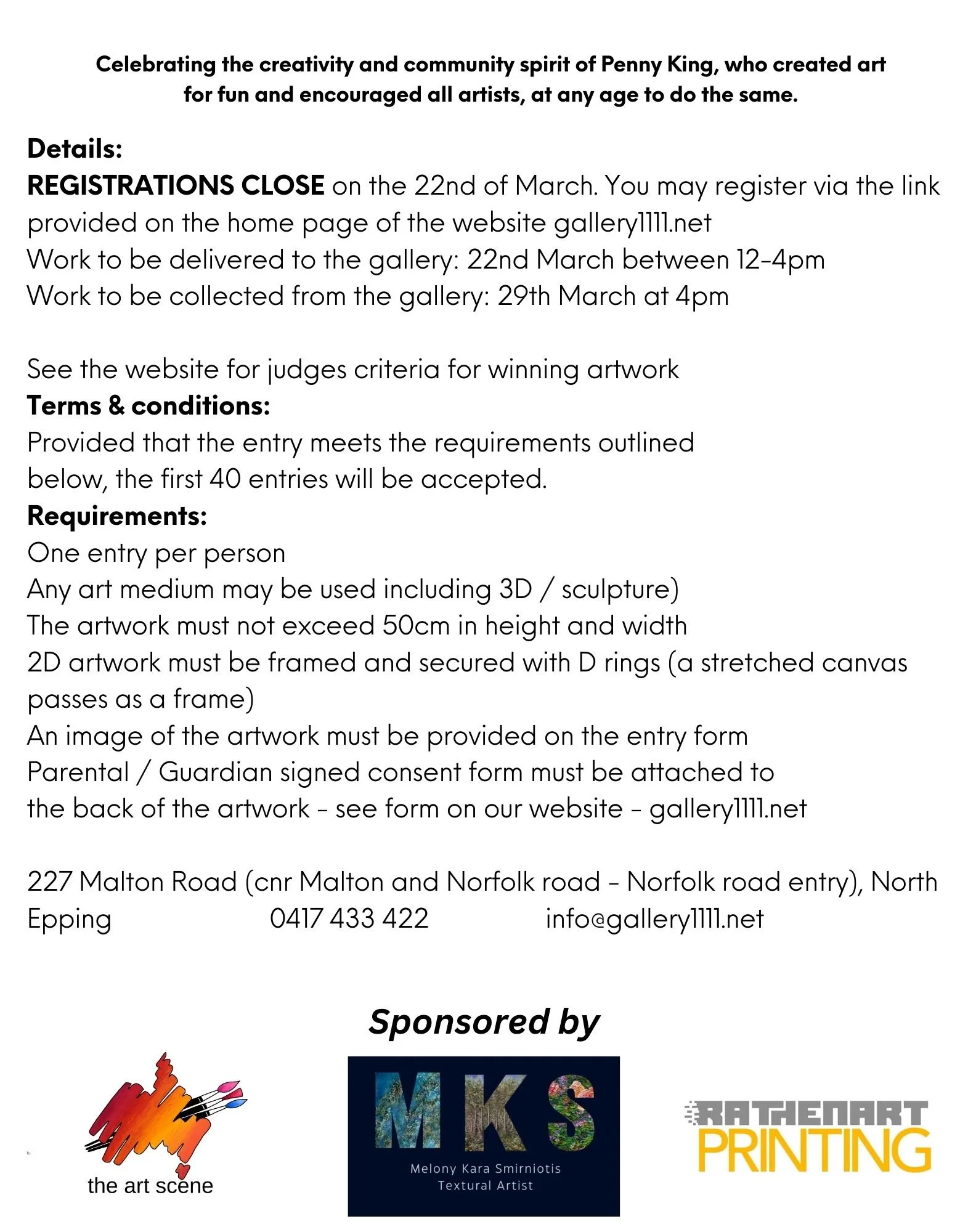 Celebrating the creativity and community spirit of Penny King, who created art for fun and encouraged all artists, at any age to do the same.

Details:
REGISTRATIONS CLOSE on the 22nd of March. You may register via the link provided on the home page of the website gallery1111.net
Work to be delivered to the gallery: 22nd March between 12-4pm
Work to be collected from the gallery: 29th March at 4pm

See the website for judges criteria for winning artwork
Terms & conditions:
Provided that the entry meets the requirements outlined below, the first 40 entries will be accepted.
Requirements:
One entry per person
Any art medium may be used including 3D / sculpture)
The artwork must not exceed 50cm in height and width
2D artwork must be framed and secured with D rings (a stretched canvas passes as a frame)
An image of the artwork must be provided on the entry form
Parental / Guardian signed consent form must be attached to the back of the artwork - see form on our website - gallery1111.net

227 Malton Road (cnr Malton and Norfolk road - Norfolk road entry), North Epping 0417 433 422 info@gallery1111.net

Sponsored by

the art scene

MKS
Melony Kara Smirniotis
Textural Artist

RATHENART
PRINTING